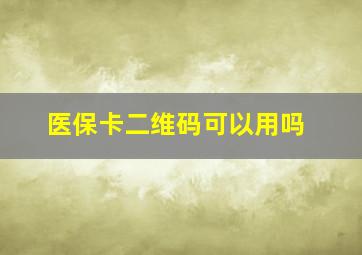 医保卡二维码可以用吗